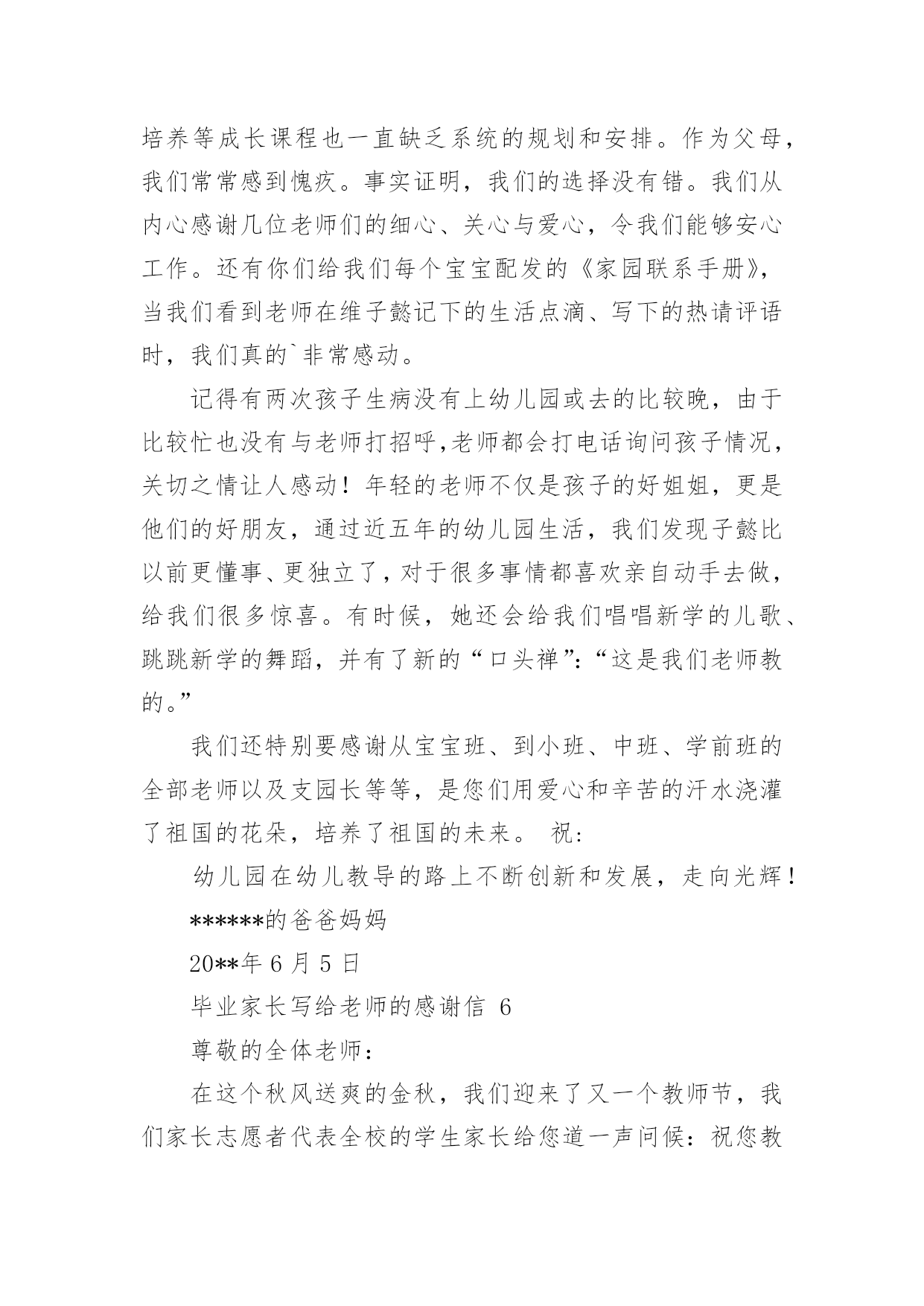 培养等成长课程也一直缺乏系统的规划和安排。作为父母，我们常常感到愧疚。事实证明，我们的选择没有错。我们从内心感谢几位老师们的细心、关心与爱心，令我们能够安心工作。还有你们给我们每个宝宝配发的《家园联系手册》，当我们看到老师在维子懿记下的生活点滴、写下的热请评语时，我们真的`非常感动。

记得有两次孩子生病没有上幼儿园或去的比较晚，由于比较忙也没有与老师打招呼,老师都会打电话询问孩子情况，关切之情让人感动！年轻的老师不仅是孩子的好姐姐，更是他们的好朋友，通过近五年的幼儿园生活，我们发现子懿比以前更懂事、更独立了，对于很多事情都喜欢亲自动手去做，给我们很多惊喜。有时候，她还会给我们唱唱新学的儿歌、跳跳新学的舞蹈，并有了新的“口头禅”:“这是我们老师教的。”

我们还特别要感谢从宝宝班、到小班、中班、学前班的全部老师以及支园长等等，是您们用爱心和辛苦的汗水浇灌了祖国的花朵，培养了祖国的未来。 祝:

幼儿园在幼儿教导的路上不断创新和发展，走向光辉！

******的爸爸妈妈

20**年 6 月 5 日

毕业家长写给老师的感谢信 6

尊敬的全体老师：

在这个秋风送爽的金秋，我们迎来了又一个教师节，我们家长志愿者代表全校的学生家长给您道一声问候：祝您教